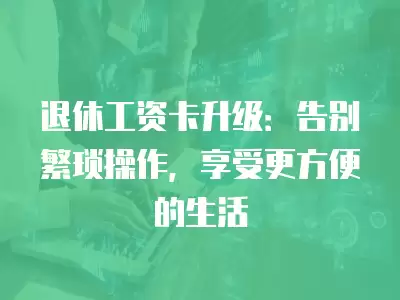 退休工资卡升级：告别繁琐操作，享受更方便的生活